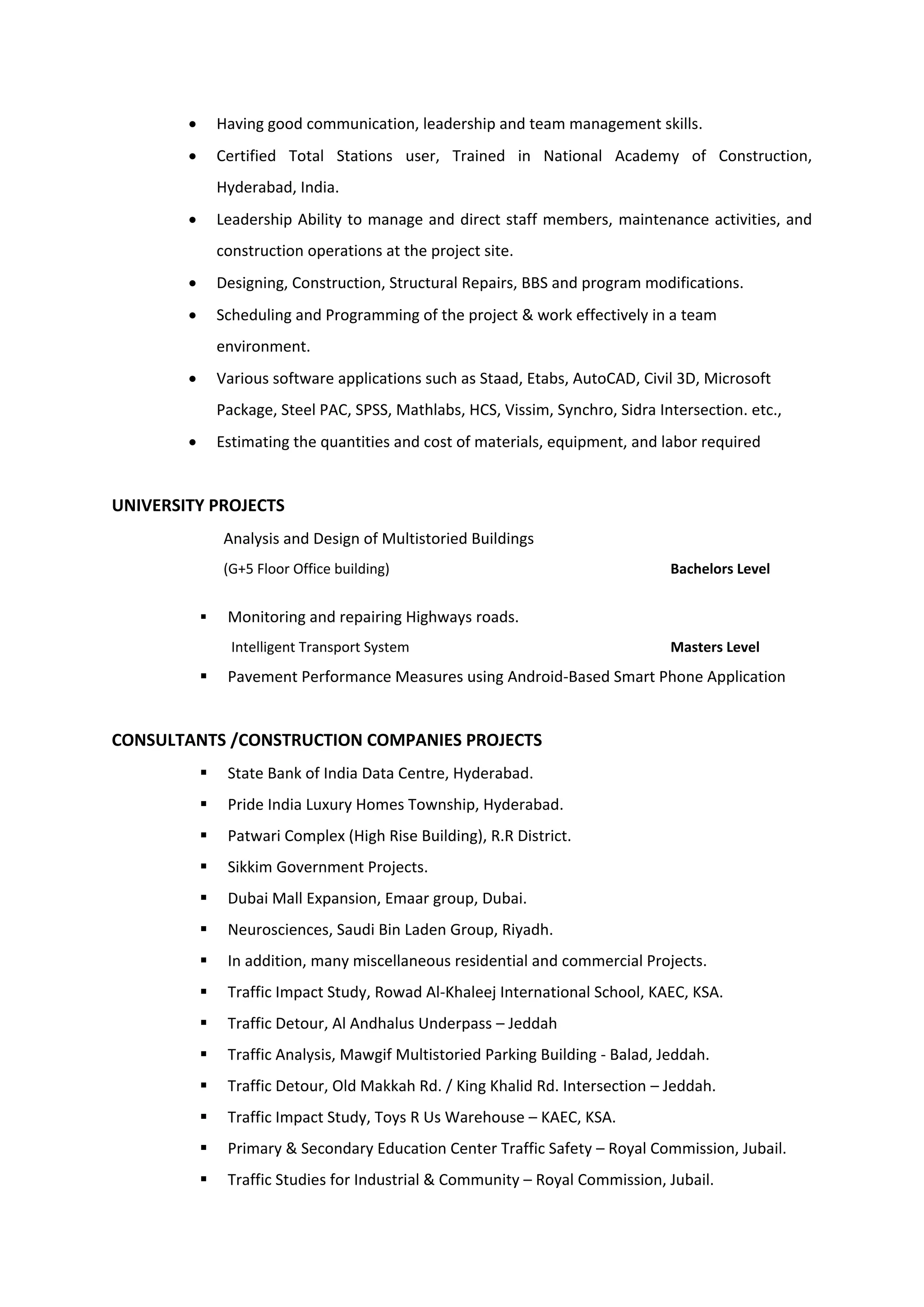 • Having good communication, leadership and team management skills.

• Certified Total Stations user, Trained in National Academy of Construction, Hyderabad, India.

• Leadership Ability to manage and direct staff members, maintenance activities, and construction operations at the project site.

• Designing, Construction, Structural Repairs, BBS and program modifications.

• Scheduling and Programming of the project & work effectively in a team environment.

• Various software applications such as Staad, Etabs, AutoCAD, Civil 3D, Microsoft Package, Steel PAC, SPSS, Mathlabs, HCS, Vissim, Synchro, Sidra Intersection. etc.,

• Estimating the quantities and cost of materials, equipment, and labor required

UNIVERSITY PROJECTS

Analysis and Design of Multistoried Buildings
(G+5 Floor Office building) Bachelors Level

• Monitoring and repairing Highways roads.
Intelligent Transport System Masters Level
• Pavement Performance Measures using Android-Based Smart Phone Application

CONSULTANTS /CONSTRUCTION COMPANIES PROJECTS

• State Bank of India Data Centre, Hyderabad.
• Pride India Luxury Homes Township, Hyderabad.
• Patwari Complex (High Rise Building), R.R District.
• Sikkim Government Projects.
• Dubai Mall Expansion, Emaar group, Dubai.
• Neurosciences, Saudi Bin Laden Group, Riyadh.
• In addition, many miscellaneous residential and commercial Projects.
• Traffic Impact Study, Rowad Al-Khaleej International School, KAEC, KSA.
• Traffic Detour, Al Andhalus Underpass – Jeddah
• Traffic Analysis, Mawgif Multistoried Parking Building - Balad, Jeddah.
• Traffic Detour, Old Makkah Rd. / King Khalid Rd. Intersection – Jeddah.
• Traffic Impact Study, Toys R Us Warehouse – KAEC, KSA.
• Primary & Secondary Education Center Traffic Safety – Royal Commission, Jubail.
• Traffic Studies for Industrial & Community – Royal Commission, Jubail.